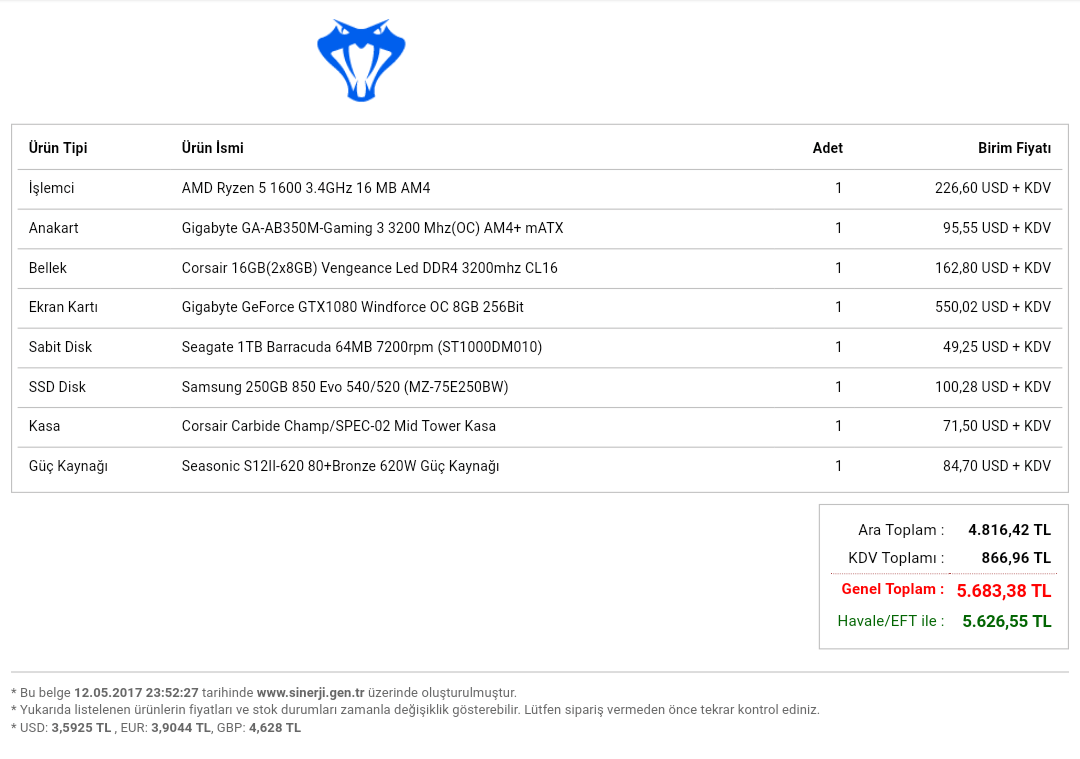 | Ürün Tipi | Ürün İsmi | Adet | Birim Fiyatı |
|---|---|---|---|
| İşlemci | AMD Ryzen 5 1600 3.4GHz 16 MB AM4 | 1 | 226,60 USD + KDV |
| Anakart | Gigabyte GA-AB350M-Gaming 3 3200 Mhz(OC) AM4+ mATX | 1 | 95,55 USD + KDV |
| Bellek | Corsair 16GB(2x8GB) Vengeance Led DDR4 3200mhz CL16 | 1 | 162,80 USD + KDV |
| Ekran Kartı | Gigabyte GeForce GTX1080 Windforce OC 8GB 256Bit | 1 | 550,02 USD + KDV |
| Sabit Disk | Seagate 1TB Barracuda 64MB 7200rpm (ST1000DM010) | 1 | 49,25 USD + KDV |
| SSD Disk | Samsung 250GB 850 Evo 540/520 (MZ-75E250BW) | 1 | 100,28 USD + KDV |
| Kasa | Corsair Carbide Champ/SPEC-02 Mid Tower Kasa | 1 | 71,50 USD + KDV |
| Güç Kaynağı | Seasonic S12II-620 80+Bronze 620W Güç Kaynağı | 1 | 84,70 USD + KDV |

Ara Toplam : 4.816,42 TL
KDV Toplamı : 866,96 TL
Genel Toplam : 5.683,38 TL
Havale/EFT ile : 5.626,55 TL

* Bu belge 12.05.2017 23:52:27 tarihinde www.sinerji.gen.tr üzerinde oluşturulmuştur.
* Yukarıda listelenen ürünlerin fiyatları ve stok durumları zamanla değişiklik gösterebilir. Lütfen sipariş vermeden önce tekrar kontrol ediniz.
* USD: 3,5925 TL , EUR: 3,9044 TL, GBP: 4,628 TL